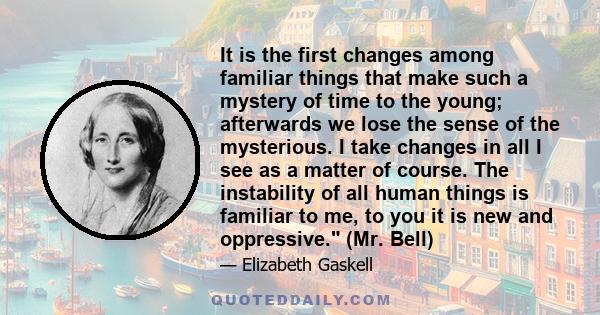 It is the first changes among familiar things that make such a mystery of time to the young; afterwards we lose the sense of the mysterious. I take changes in all I see as a matter of course. The instability of all human things is familiar to me, to you it is new and oppressive." (Mr. Bell)

— Elizabeth Gaskell

QUOTEDDAILY.COM